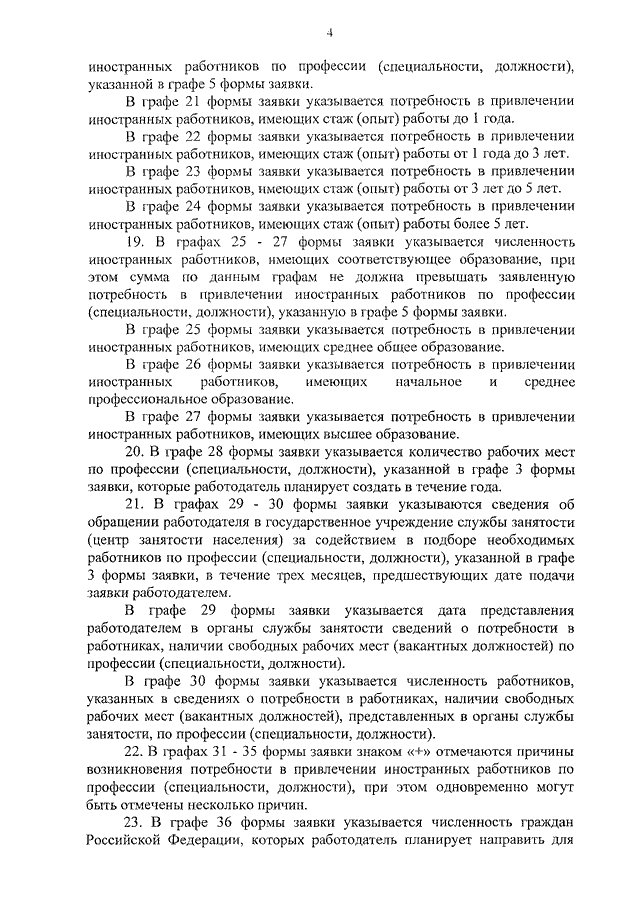 4

иностранных работников по профессии (специальности, должности), указанной в графе 5 формы заявки.

В графе 21 формы заявки указывается потребность в привлечении иностранных работников, имеющих стаж (опыт) работы до 1 года.

В графе 22 формы заявки указывается потребность в привлечении иностранных работников, имеющих стаж (опыт) работы от 1 года до 3 лет.

В графе 23 формы заявки указывается потребность в привлечении иностранных работников, имеющих стаж (опыт) работы от 3 лет до 5 лет.

В графе 24 формы заявки указывается потребность в привлечении иностранных работников, имеющих стаж (опыт) работы более 5 лет.

19. В графах 25 - 27 формы заявки указывается численность иностранных работников, имеющих соответствующее образование, при этом сумма по данным графам не должна превышать заявленную потребность в привлечении иностранных работников по профессии (специальности, должности), указанную в графе 5 формы заявки.

В графе 25 формы заявки указывается потребность в привлечении иностранных работников, имеющих среднее общее образование.

В графе 26 формы заявки указывается потребность в привлечении иностранных работников, имеющих начальное и среднее профессиональное образование.

В графе 27 формы заявки указывается потребность в привлечении иностранных работников, имеющих высшее образование.

20. В графе 28 формы заявки указывается количество рабочих мест по профессии (специальности, должности), указанной в графе 3 формы заявки, которые работодатель планирует создать в течение года.

21. В графах 29 - 30 формы заявки указываются сведения об обращении работодателя в государственное учреждение службы занятости (центр занятости населения) за содействием в подборе необходимых работников по профессии (специальности, должности), указанной в графе 3 формы заявки, в течение трех месяцев, предшествующих дате подачи заявки работодателем.

В графе 29 формы заявки указывается дата представления работодателем в органы службы занятости сведений о потребности в работниках, наличии свободных рабочих мест (вакантных должностей) по профессии (специальности, должности).

В графе 30 формы заявки указывается численность работников, указанных в сведениях о потребности в работниках, наличии свободных рабочих мест (вакантных должностей), представленных в органы службы занятости, по профессии (специальности, должности).

22. В графах 31 - 35 формы заявки знаком «+» отмечаются причины возникновения потребности в привлечении иностранных работников по профессии (специальности, должности), при этом одновременно могут быть отмечены несколько причин.

23. В графе 36 формы заявки указывается численность граждан Российской Федерации, которых работодатель планирует направить для